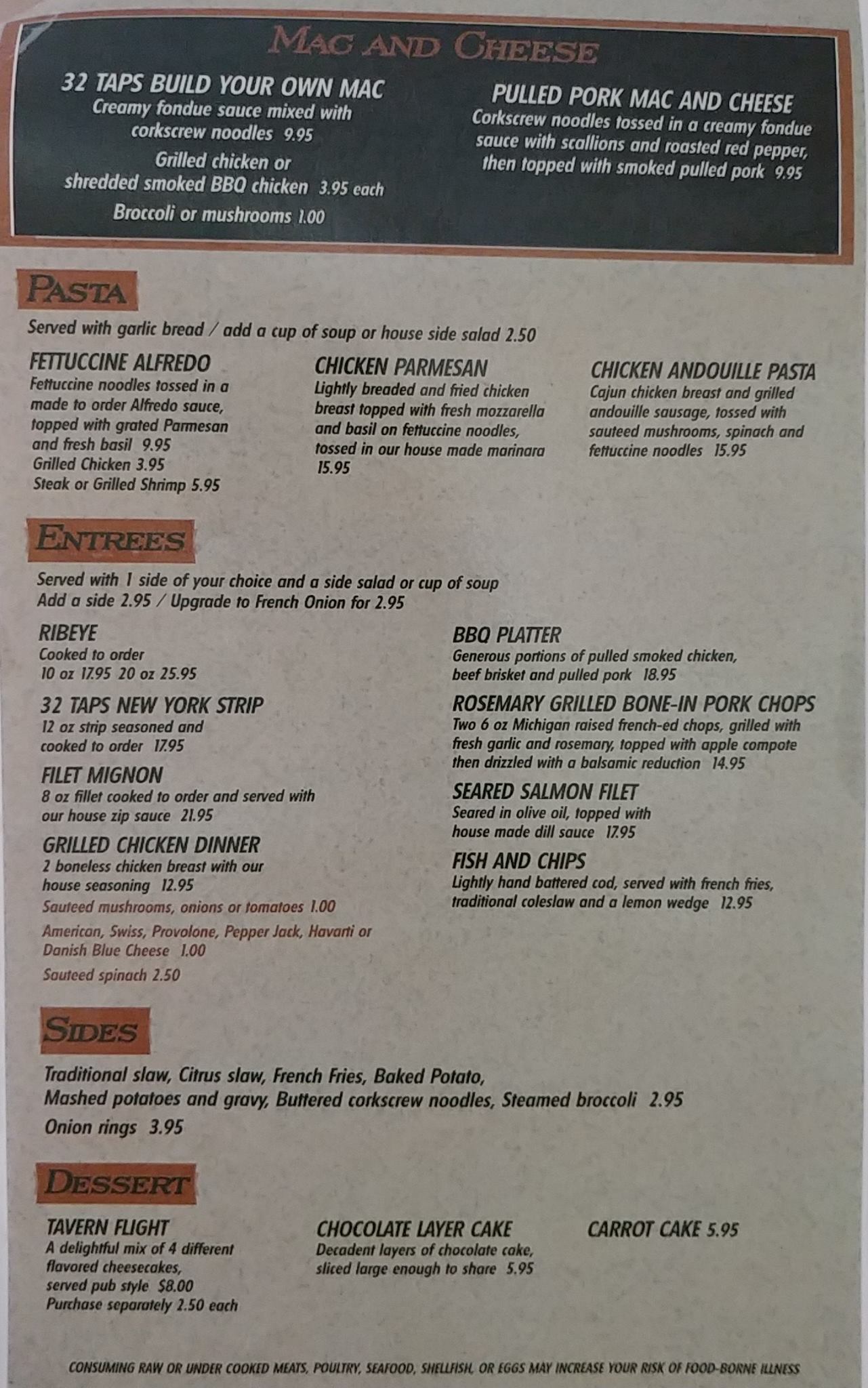 MAC AND CHEESE

32 TAPS BUILD YOUR OWN MAC
Creamy fondue sauce mixed with corkscrew noodles 9.95
Grilled chicken or shredded smoked BBQ chicken 3.95 each
Broccoli or mushrooms 1.00

PULLED PORK MAC AND CHEESE
Corkscrew noodles tossed in a creamy fondue sauce with scallions and roasted red pepper, then topped with smoked pulled pork 9.95

PASTA

Served with garlic bread / add a cup of soup or house side salad 2.50

FETTUCCINE ALFREDO
Fettuccine noodles tossed in a made to order Alfredo sauce, topped with grated Parmesan and fresh basil 9.95
Grilled Chicken 3.95
Steak or Grilled Shrimp 5.95

CHICKEN PARMESAN
Lightly breaded and fried chicken breast topped with fresh mozzarella and basil on fettuccine noodles, tossed in our house made marinara 15.95

CHICKEN ANDOUILLE PASTA
Cajun chicken breast and grilled andouille sausage, tossed with sauteed mushrooms, spinach and fettuccine noodles 15.95

ENTREES

Served with 1 side of your choice and a side salad or cup of soup
Add a side 2.95 / Upgrade to French Onion for 2.95

RIBEYE
Cooked to order
10 oz 17.95 20 oz 25.95

32 TAPS NEW YORK STRIP
12 oz strip seasoned and cooked to order 17.95

FILET MIGNON
8 oz fillet cooked to order and served with our house zip sauce 21.95

GRILLED CHICKEN DINNER
2 boneless chicken breast with our house seasoning 12.95
Sauteed mushrooms, onions or tomatoes 1.00
American, Swiss, Provolone, Pepper Jack, Havarti or Danish Blue Cheese 1.00
Sauteed spinach 2.50

BBQ PLATTER
Generous portions of pulled smoked chicken, beef brisket and pulled pork 18.95

ROSEMARY GRILLED BONE-IN PORK CHOPS
Two 6 oz Michigan raised french-ed chops, grilled with fresh garlic and rosemary, topped with apple compote then drizzled with a balsamic reduction 14.95

SEARED SALMON FILET
Seared in olive oil, topped with house made dill sauce 17.95

FISH AND CHIPS
Lightly hand battered cod, served with french fries, traditional coleslaw and a lemon wedge 12.95

SIDES

Traditional slaw, Citrus slaw, French Fries, Baked Potato, Mashed potatoes and gravy, Buttered corkscrew noodles, Steamed broccoli 2.95
Onion rings 3.95

DESSERT

TAVERN FLIGHT
A delightful mix of 4 different flavored cheesecakes, served pub style $8.00
Purchase separately 2.50 each

CHOCOLATE LAYER CAKE
Decadent layers of chocolate cake, sliced large enough to share 5.95

CARROT CAKE 5.95

CONSUMING RAW OR UNDER COOKED MEATS, POULTRY, SEAFOOD, SHELLFISH, OR EGGS MAY INCREASE YOUR RISK OF FOOD-BORNE ILLNESS